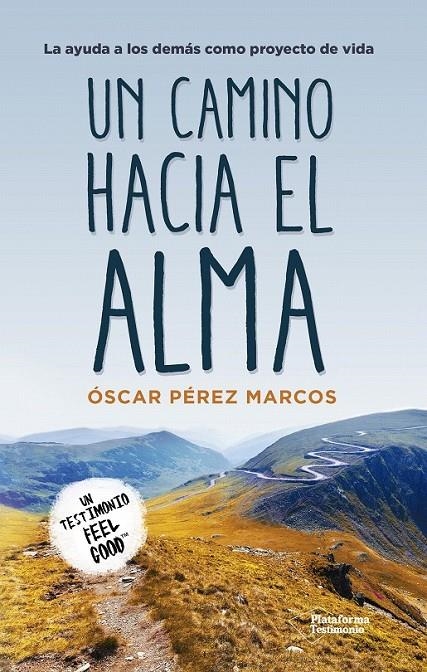 La ayuda a los demás como proyecto de vida

UN CAMINO HACIA EL ALMA

ÓSCAR PÉREZ MARCOS

UN TESTIMONIO FEEL GOOD™

Plataforma Testimonio